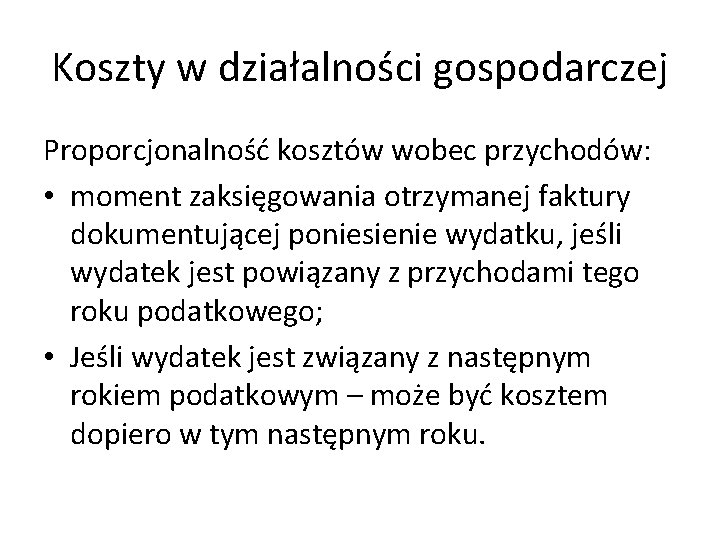 Koszty w działalności gospodarczej

Proporcjonalność kosztów wobec przychodów:

• moment zaksięgowania otrzymanej faktury dokumentującej poniesienie wydatku, jeśli wydatek jest powiązany z przychodami tego roku podatkowego;

• Jeśli wydatek jest związany z następnym rokiem podatkowym – może być kosztem dopiero w tym następnym roku.